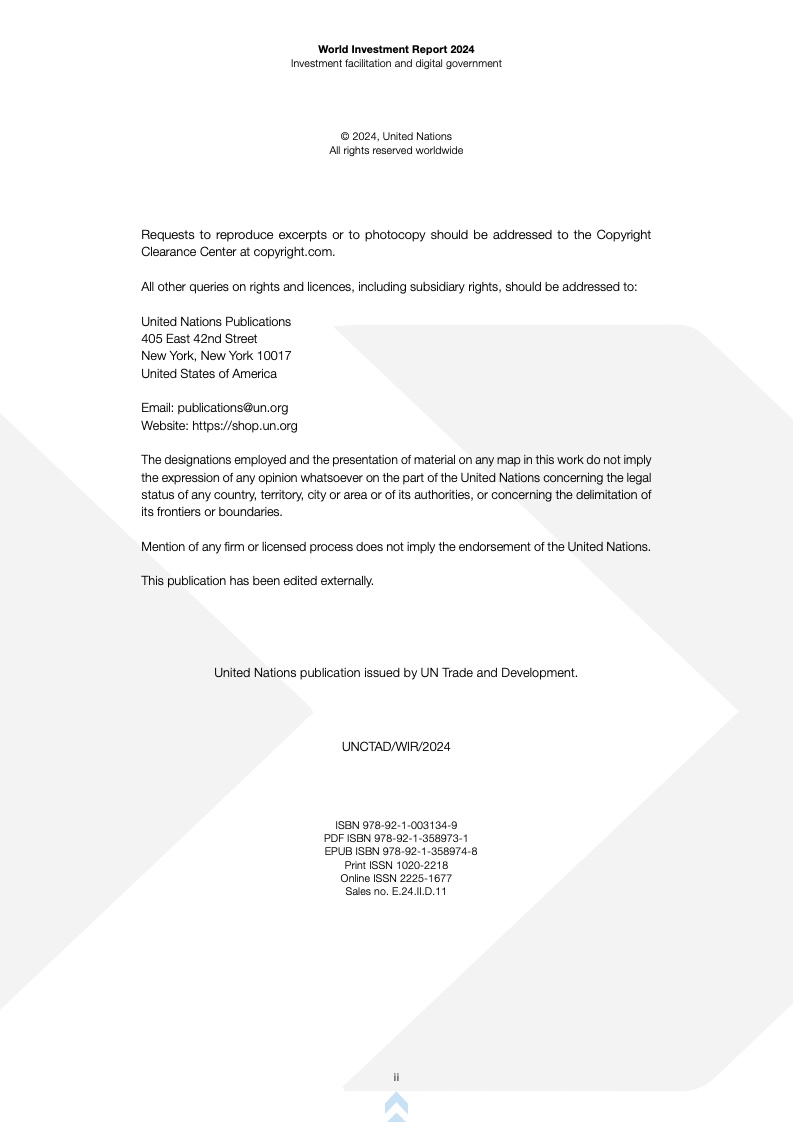 World Investment Report 2024
Investment facilitation and digital government

© 2024, United Nations
All rights reserved worldwide

Requests to reproduce excerpts or to photocopy should be addressed to the Copyright Clearance Center at copyright.com.

All other queries on rights and licences, including subsidiary rights, should be addressed to:

United Nations Publications
405 East 42nd Street
New York, New York 10017
United States of America

Email: publications@un.org
Website: https://shop.un.org

The designations employed and the presentation of material on any map in this work do not imply the expression of any opinion whatsoever on the part of the United Nations concerning the legal status of any country, territory, city or area or of its authorities, or concerning the delimitation of its frontiers or boundaries.

Mention of any firm or licensed process does not imply the endorsement of the United Nations.

This publication has been edited externally.

United Nations publication issued by UN Trade and Development.

UNCTAD/WIR/2024

ISBN 978-92-1-003134-9
PDF ISBN 978-92-1-358973-1
EPUB ISBN 978-92-1-358974-8
Print ISSN 1020-2218
Online ISSN 2225-1677
Sales no. E.24.II.D.11

ii